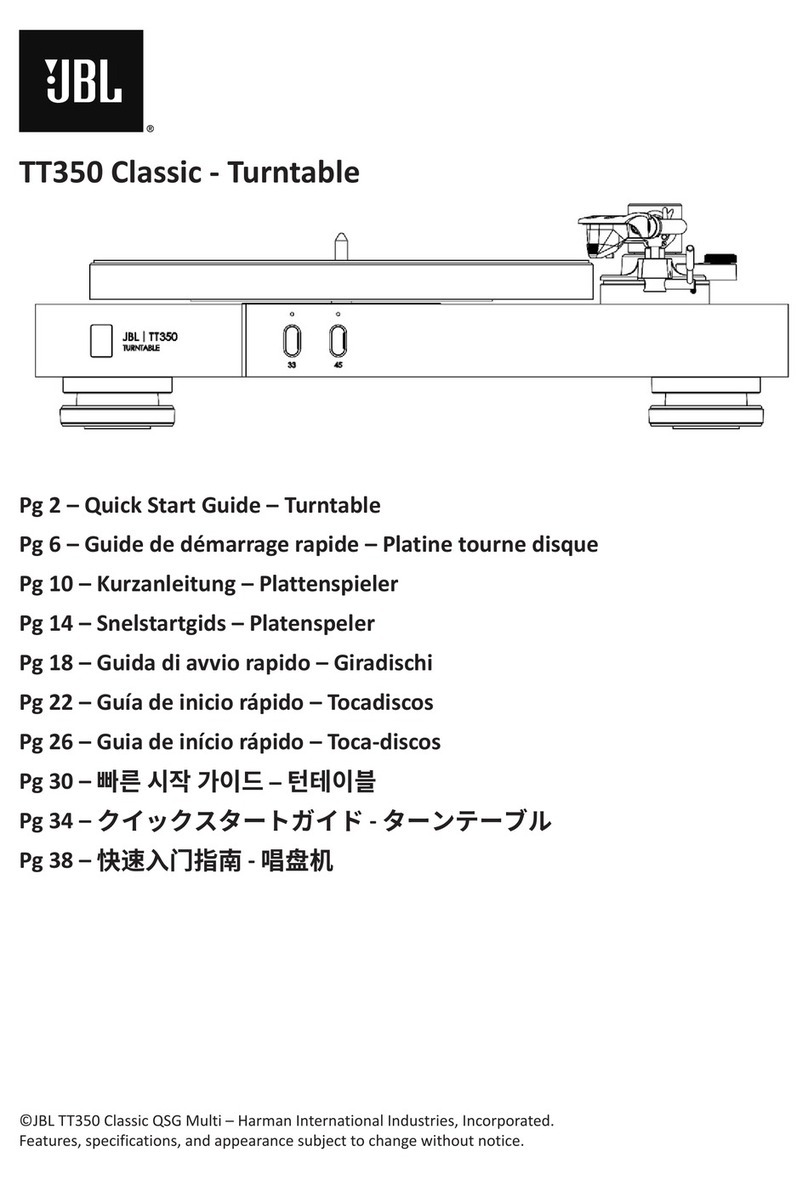 JBL®

TT350 Classic - Turntable

JBL | TT350
TURNTABLE

33 45

Pg 2 – Quick Start Guide – Turntable

Pg 6 – Guide de démarrage rapide – Platine tourne disque

Pg 10 – Kurzanleitung – Plattenspieler

Pg 14 – Snelstartgids – Platenspeler

Pg 18 – Guida di avvio rapido – Giradischi

Pg 22 – Guía de inicio rápido – Tocadiscos

Pg 26 – Guia de início rápido – Toca-discos

Pg 30 – 빠른 시작 가이드 – 턴테이블

Pg 34 – クイックスタートガイド - ターンテーブル

Pg 38 – 快速入门指南 - 唱盘机

©JBL TT350 Classic QSG Multi – Harman International Industries, Incorporated.
Features, specifications, and appearance subject to change without notice.